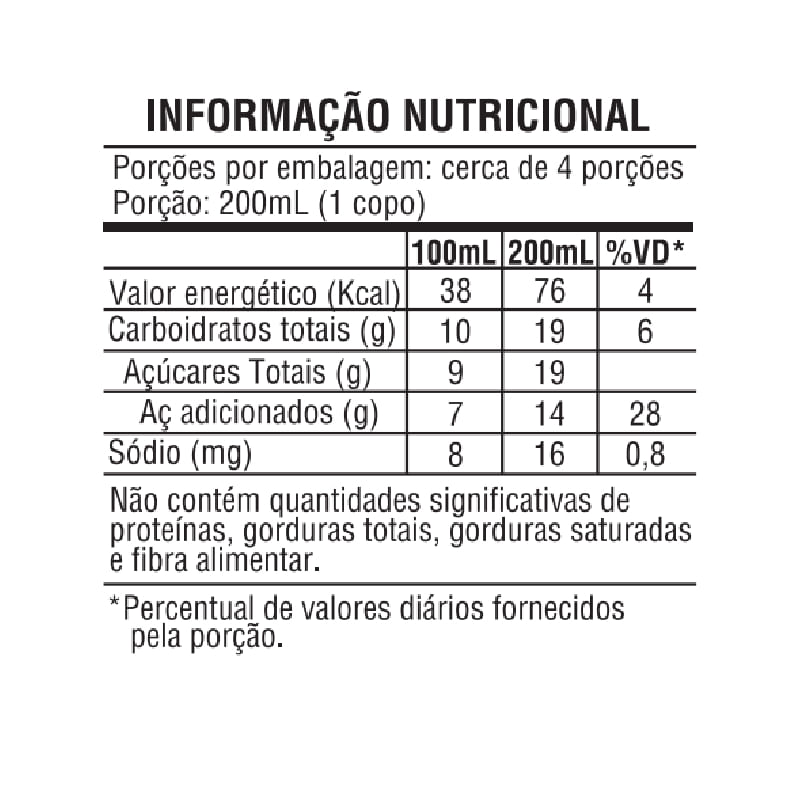 INFORMAÇÃO NUTRICIONAL

Porções por embalagem: cerca de 4 porções
Porção: 200mL (1 copo)

| | 100mL | 200mL | %VD* |
|---|---|---|---|
| Valor energético (Kcal) | 38 | 76 | 4 |
| Carboidratos totais (g) | 10 | 19 | 6 |
| Açúcares Totais (g) | 9 | 19 | |
| Aç adicionados (g) | 7 | 14 | 28 |
| Sódio (mg) | 8 | 16 | 0,8 |

Não contém quantidades significativas de proteínas, gorduras totais, gorduras saturadas e fibra alimentar.

*Percentual de valores diários fornecidos pela porção.